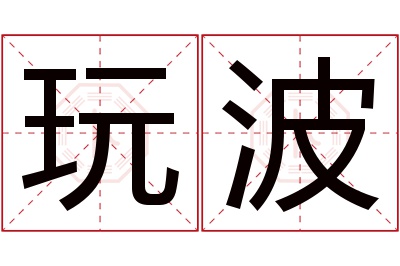 玩波